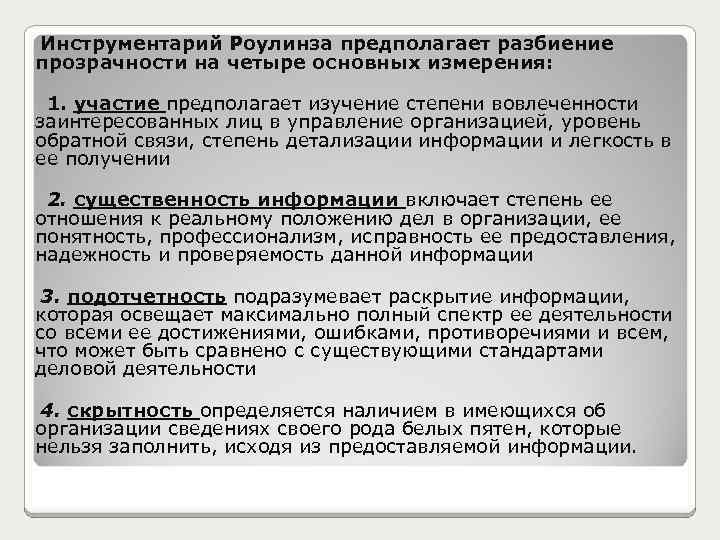 Инструментарий Роулинза предполагает разбиение прозрачности на четыре основных измерения:

1. участие предполагает изучение степени вовлеченности заинтересованных лиц в управление организацией, уровень обратной связи, степень детализации информации и легкость в ее получении

2. существенность информации включает степень ее отношения к реальному положению дел в организации, ее понятность, профессионализм, исправность ее предоставления, надежность и проверяемость данной информации

3. подотчетность подразумевает раскрытие информации, которая освещает максимально полный спектр ее деятельности со всеми ее достижениями, ошибками, противоречиями и всем, что может быть сравнено с существующими стандартами деловой деятельности

4. скрытность определяется наличием в имеющихся об организации сведениях своего рода белых пятен, которые нельзя заполнить, исходя из предоставляемой информации.